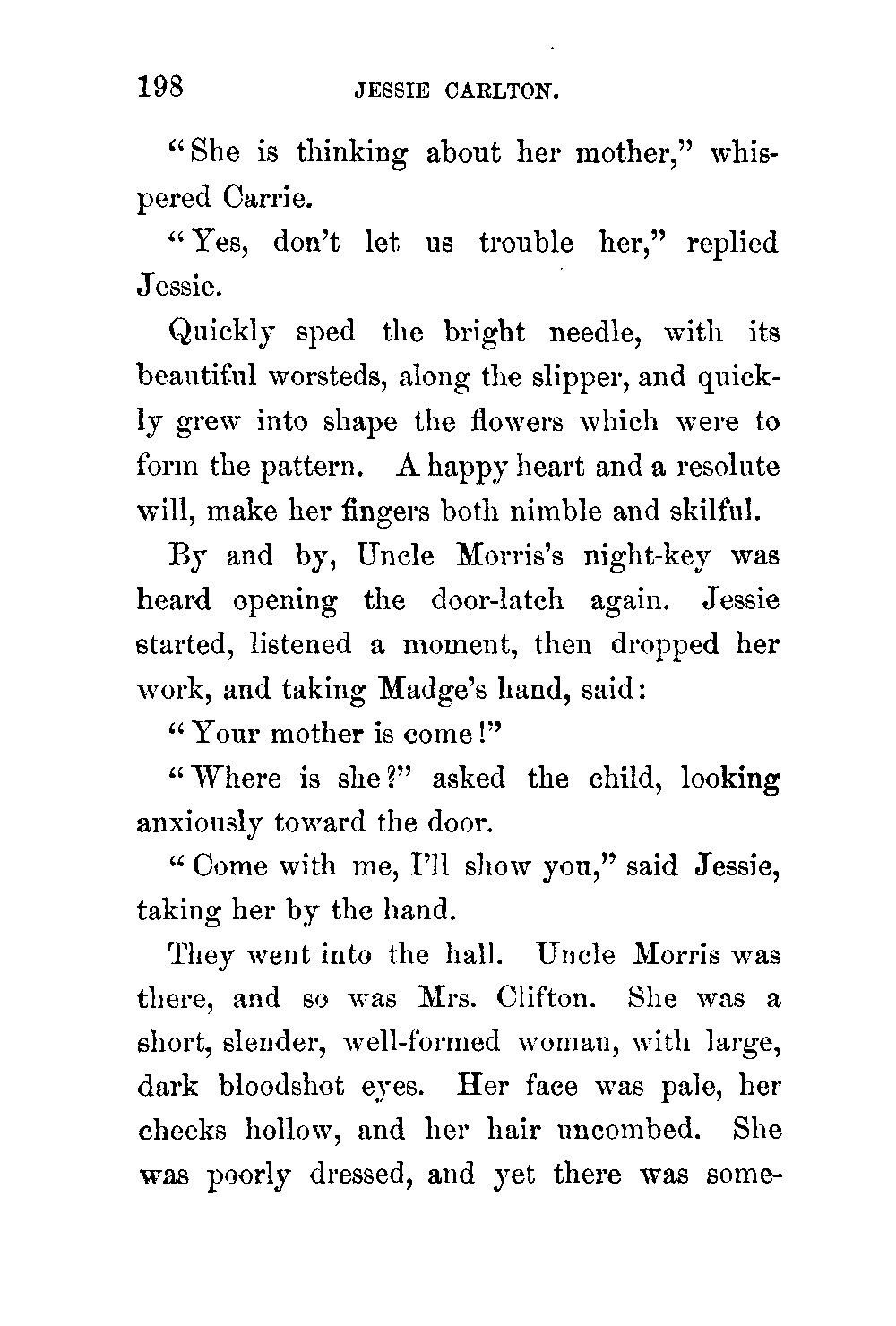 198 JESSIE CARLTON.

"She is thinking about her mother," whispered Carrie.

"Yes, don't let us trouble her," replied Jessie.

Quickly sped the bright needle, with its beautiful worsteds, along the slipper, and quickly grew into shape the flowers which were to form the pattern. A happy heart and a resolute will, make her fingers both nimble and skilful.

By and by, Uncle Morris's night-key was heard opening the door-latch again. Jessie started, listened a moment, then dropped her work, and taking Madge's hand, said:

"Your mother is come!"

"Where is she?" asked the child, looking anxiously toward the door.

"Come with me, I'll show you," said Jessie, taking her by the hand.

They went into the hall. Uncle Morris was there, and so was Mrs. Clifton. She was a short, slender, well-formed woman, with large, dark bloodshot eyes. Her face was pale, her cheeks hollow, and her hair uncombed. She was poorly dressed, and yet there was some-